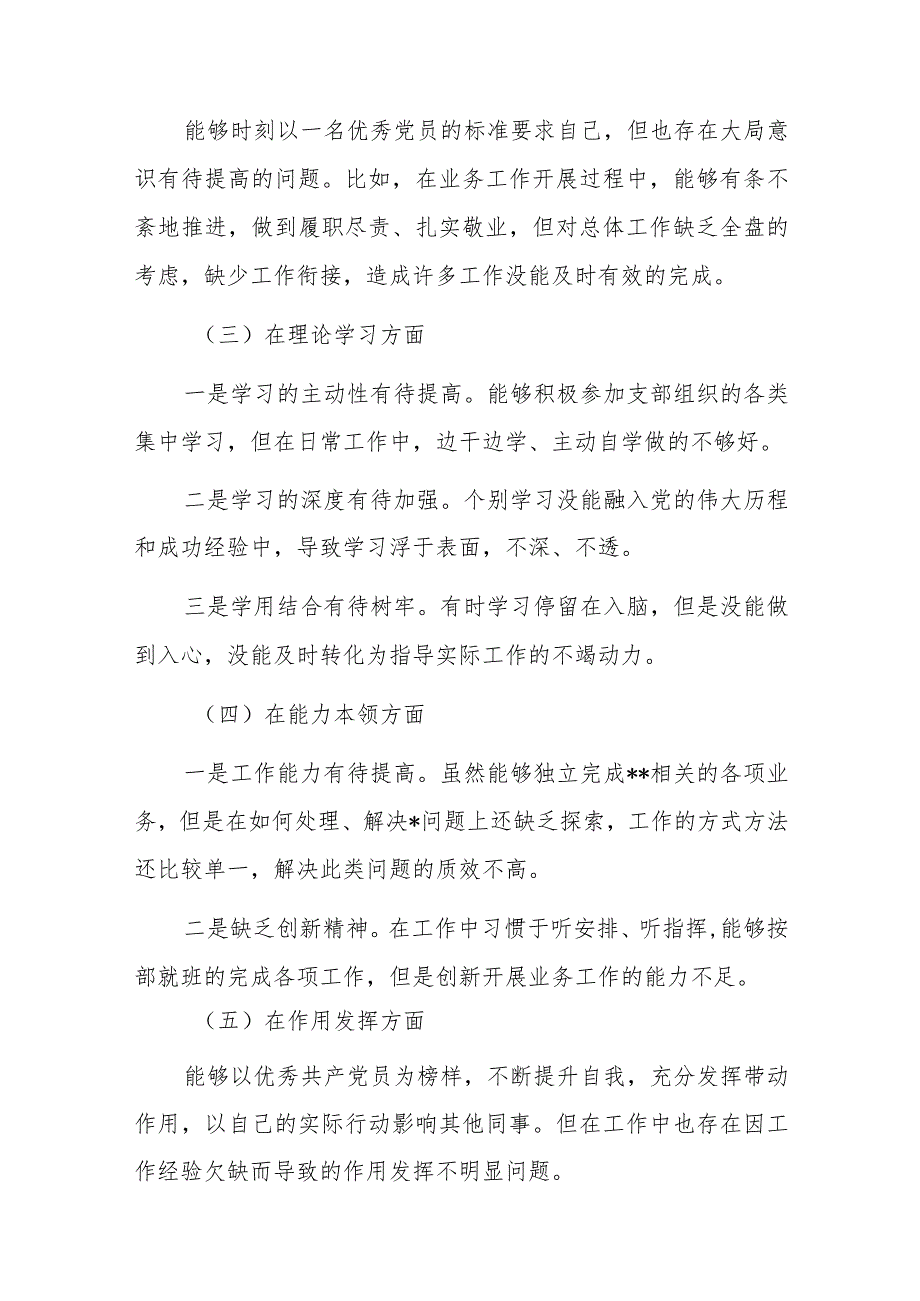 能够时刻以一名优秀党员的标准要求自己，但也存在大局意识有待提高的问题。比如，在业务工作开展过程中，能够有条不紊地推进，做到履职尽责、扎实敬业，但对总体工作缺乏全盘的考虑，缺少工作衔接，造成许多工作没能及时有效的完成。

（三）在理论学习方面

一是学习的主动性有待提高。能够积极参加支部组织的各类集中学习，但在日常工作中，边干边学、主动自学做的不够好。

二是学习的深度有待加强。个别学习没能融入党的伟大历程和成功经验中，导致学习浮于表面，不深、不透。

三是学用结合有待树牢。有时学习停留在入脑，但是没能做到入心，没能及时转化为指导实际工作的不竭动力。

（四）在能力本领方面

一是工作能力有待提高。虽然能够独立完成**相关的各项业务，但是在如何处理、解决*问题上还缺乏探索，工作的方式方法还比较单一，解决此类问题的质效不高。

二是缺乏创新精神。在工作中习惯于听安排、听指挥,能够按部就班的完成各项工作，但是创新开展业务工作的能力不足。

（五）在作用发挥方面

能够以优秀共产党员为榜样，不断提升自我，充分发挥带动作用，以自己的实际行动影响其他同事。但在工作中也存在因工作经验欠缺而导致的作用发挥不明显问题。